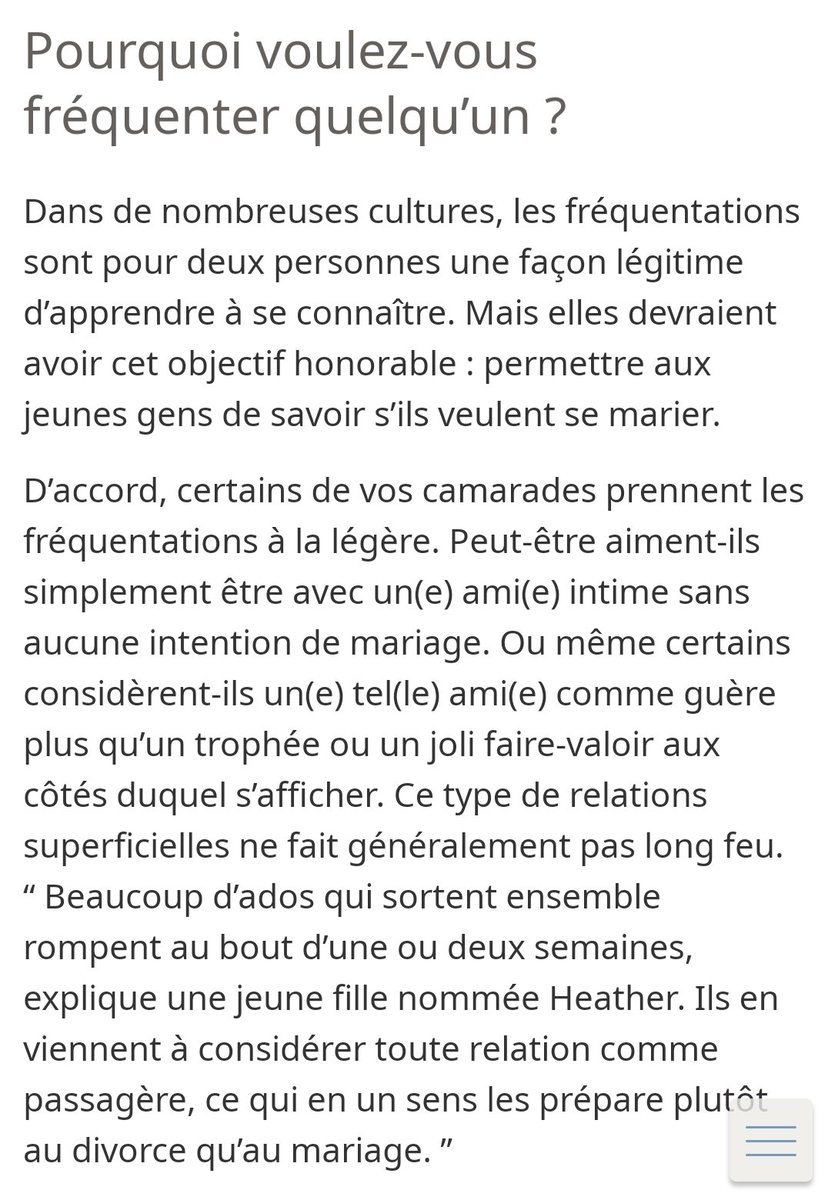 Pourquoi voulez-vous fréquenter quelqu’un ?

Dans de nombreuses cultures, les fréquentations sont pour deux personnes une façon légitime d’apprendre à se connaître. Mais elles devraient avoir cet objectif honorable : permettre aux jeunes gens de savoir s’ils veulent se marier.

D’accord, certains de vos camarades prennent les fréquentations à la légère. Peut-être aiment-ils simplement être avec un(e) ami(e) intime sans aucune intention de mariage. Ou même certains considèrent-ils un(e) tel(le) ami(e) comme guère plus qu’un trophée ou un joli faire-valoir aux côtés duquel s’afficher. Ce type de relations superficielles ne fait généralement pas long feu. “ Beaucoup d’ados qui sortent ensemble rompent au bout d’une ou deux semaines, explique une jeune fille nommée Heather. Ils en viennent à considérer toute relation comme passagère, ce qui en un sens les prépare plutôt au divorce qu’au mariage. ”